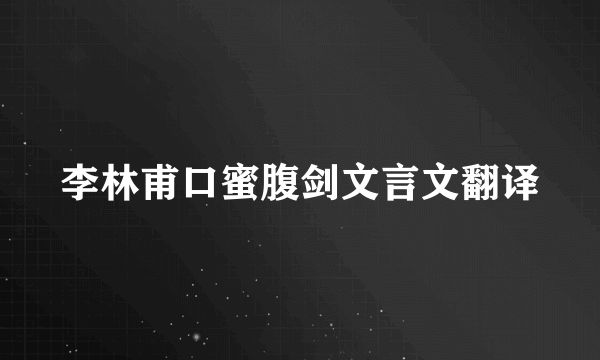 李林甫口蜜腹剑文言文翻译